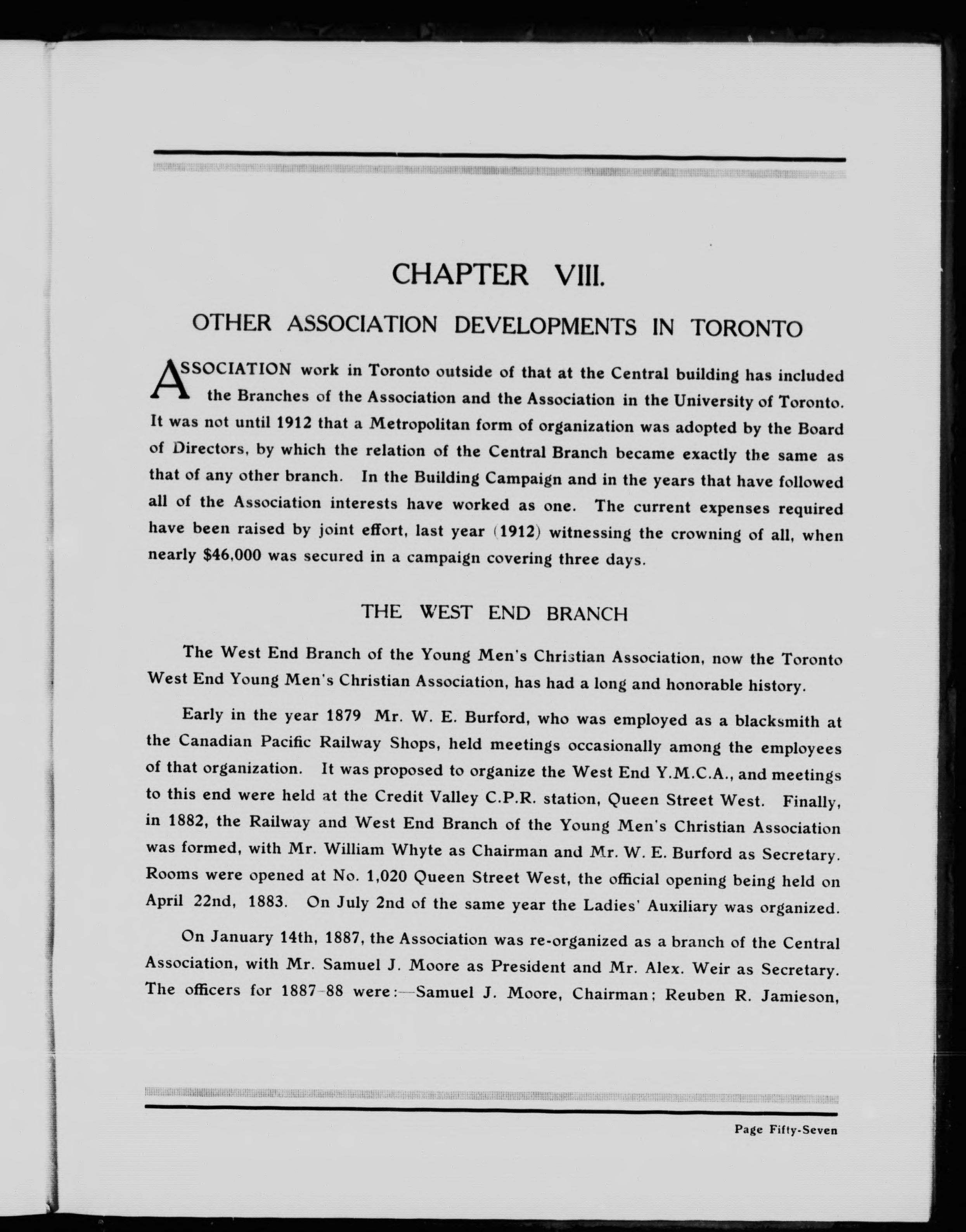 CHAPTER VIII.

OTHER ASSOCIATION DEVELOPMENTS IN TORONTO

ASSOCIATION work in Toronto outside of that at the Central building has included the Branches of the Association and the Association in the University of Toronto. It was not until 1912 that a Metropolitan form of organization was adopted by the Board of Directors, by which the relation of the Central Branch became exactly the same as that of any other branch. In the Building Campaign and in the years that have followed all of the Association interests have worked as one. The current expenses required have been raised by joint effort, last year (1912) witnessing the crowning of all, when nearly $46,000 was secured in a campaign covering three days.

THE WEST END BRANCH

The West End Branch of the Young Men's Christian Association, now the Toronto West End Young Men's Christian Association, has had a long and honorable history.

Early in the year 1879 Mr. W. E. Burford, who was employed as a blacksmith at the Canadian Pacific Railway Shops, held meetings occasionally among the employees of that organization. It was proposed to organize the West End Y.M.C.A., and meetings to this end were held at the Credit Valley C.P.R. station, Queen Street West. Finally, in 1882, the Railway and West End Branch of the Young Men's Christian Association was formed, with Mr. William Whyte as Chairman and Mr. W. E. Burford as Secretary. Rooms were opened at No. 1,020 Queen Street West, the official opening being held on April 22nd, 1883. On July 2nd of the same year the Ladies' Auxiliary was organized.

On January 14th, 1887, the Association was re-organized as a branch of the Central Association, with Mr. Samuel J. Moore as President and Mr. Alex. Weir as Secretary. The officers for 1887-88 were:—Samuel J. Moore, Chairman; Reuben R. Jamieson,

Page Fifty-Seven